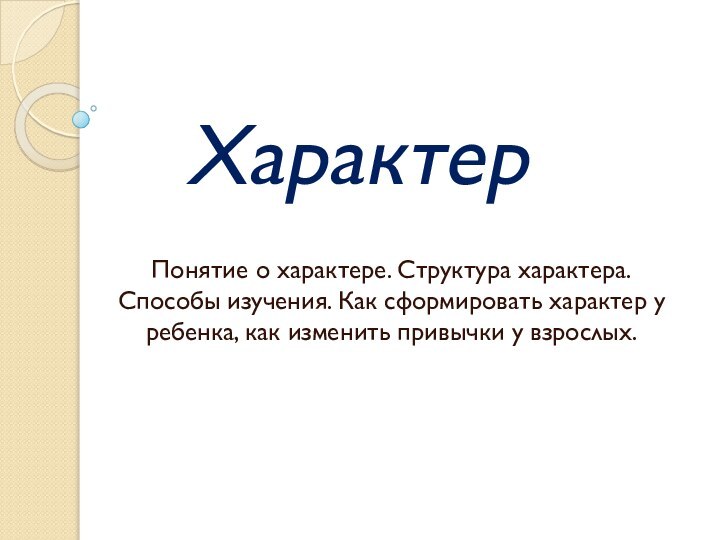 Характер

Понятие о характере. Структура характера. Способы изучения. Как сформировать характер у ребенка, как изменить привычки у взрослых.